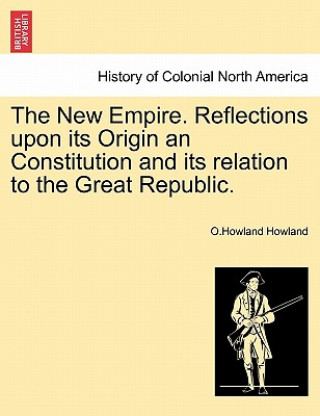 BRITISH LIBRARY

History of Colonial North America

The New Empire. Reflections upon its Origin an Constitution and its relation to the Great Republic.

O.Howland Howland